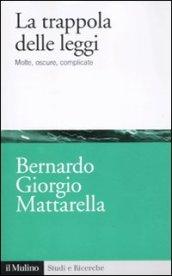 La trappola delle leggi

Molte, oscure, complicate

Bernardo Giorgio Mattarella

il Mulino Studi e Ricerche